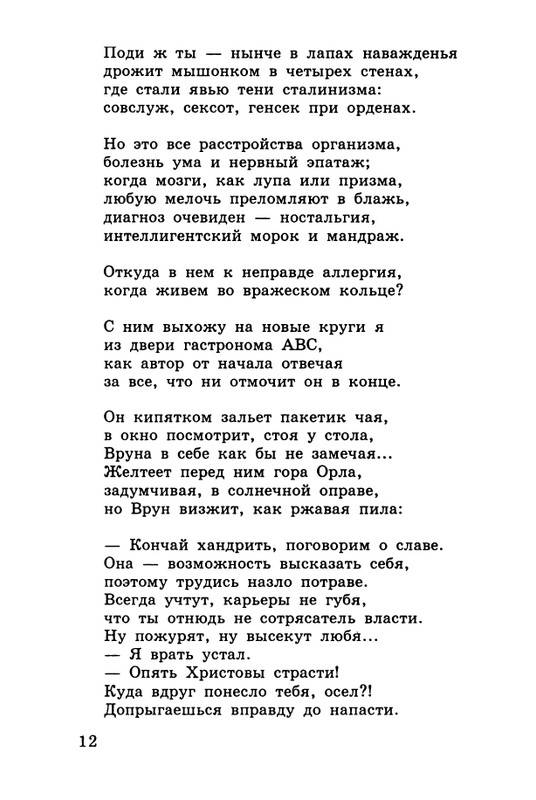 Поди ж ты — нынче в лапах наважденья
дрожит мышонком в четырех стенах,
где стали явью тени сталинизма:
совслуж, сексот, генсек при орденах.

Но это все расстройства организма,
болезнь ума и нервный эпатаж;
когда мозги, как лупа или призма,
любую мелочь преломляют в блажь,
диагноз очевиден — ностальгия,
интеллигентский морок и мандраж.

Откуда в нем к неправде аллергия,
когда живем во вражеском кольце?

С ним выхожу на новые круги я
из двери гастронома ABC,
как автор от начала отвечая
за все, что ни отмочит он в конце.

Он кипятком зальет пакетик чая,
в окно посмотрит, стоя у стола,
Вруна в себе как бы не замечая...
Желтеет перед ним гора Орла,
задумчивая, в солнечной оправе,
но Врун визжит, как ржавая пила:

— Кончай хандрить, поговорим о славе.
Она — возможность высказать себя,
поэтому трудись назло потраве.
Всегда учтут, карьеры не губя,
что ты отнюдь не сотрясатель власти.
Ну пожурят, ну высекут любя...
— Я врать устал.
— Опять Христовы страсти!
Куда вдруг понесло тебя, осел?!
Допрыгаешься вправду до напасти.

12